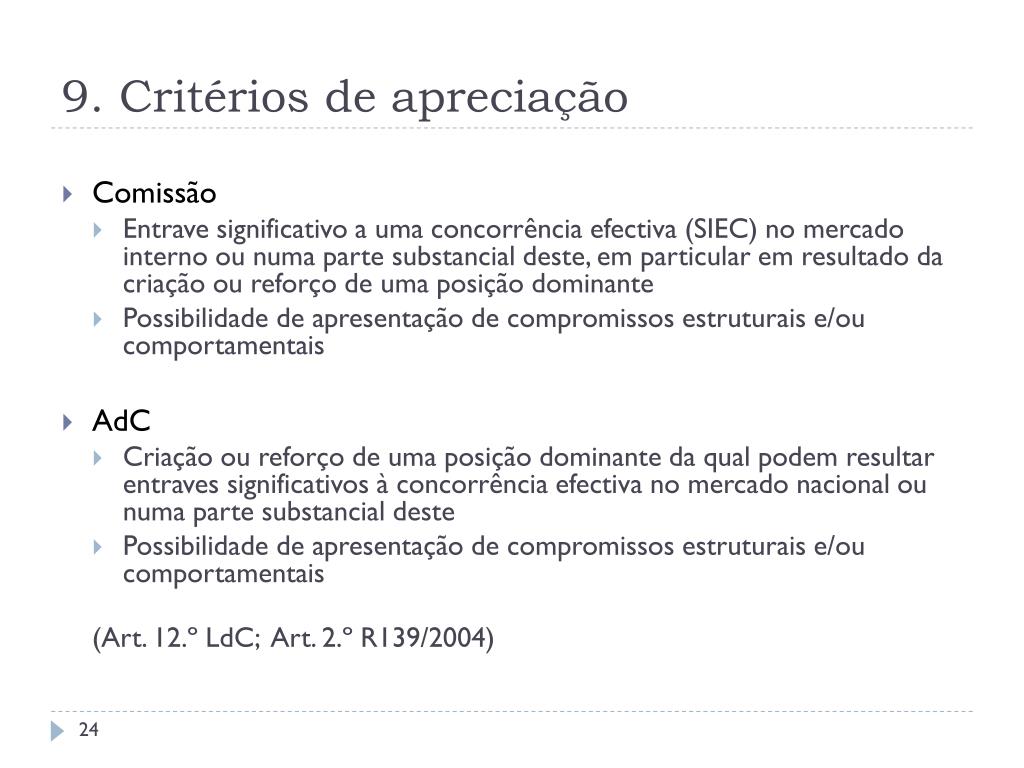 9. Critérios de apreciação

Comissão

Entrave significativo a uma concorrência efectiva (SIEC) no mercado interno ou numa parte substancial deste, em particular em resultado da criação ou reforço de uma posição dominante

Possibilidade de apresentação de compromissos estruturais e/ou comportamentais

AdC

Criação ou reforço de uma posição dominante da qual podem resultar entraves significativos à concorrência efectiva no mercado nacional ou numa parte substancial deste

Possibilidade de apresentação de compromissos estruturais e/ou comportamentais

(Art. 12.º LdC; Art. 2.º R139/2004)

24